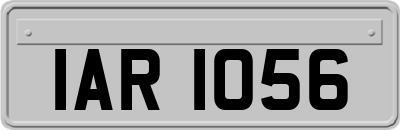 IAR 1056